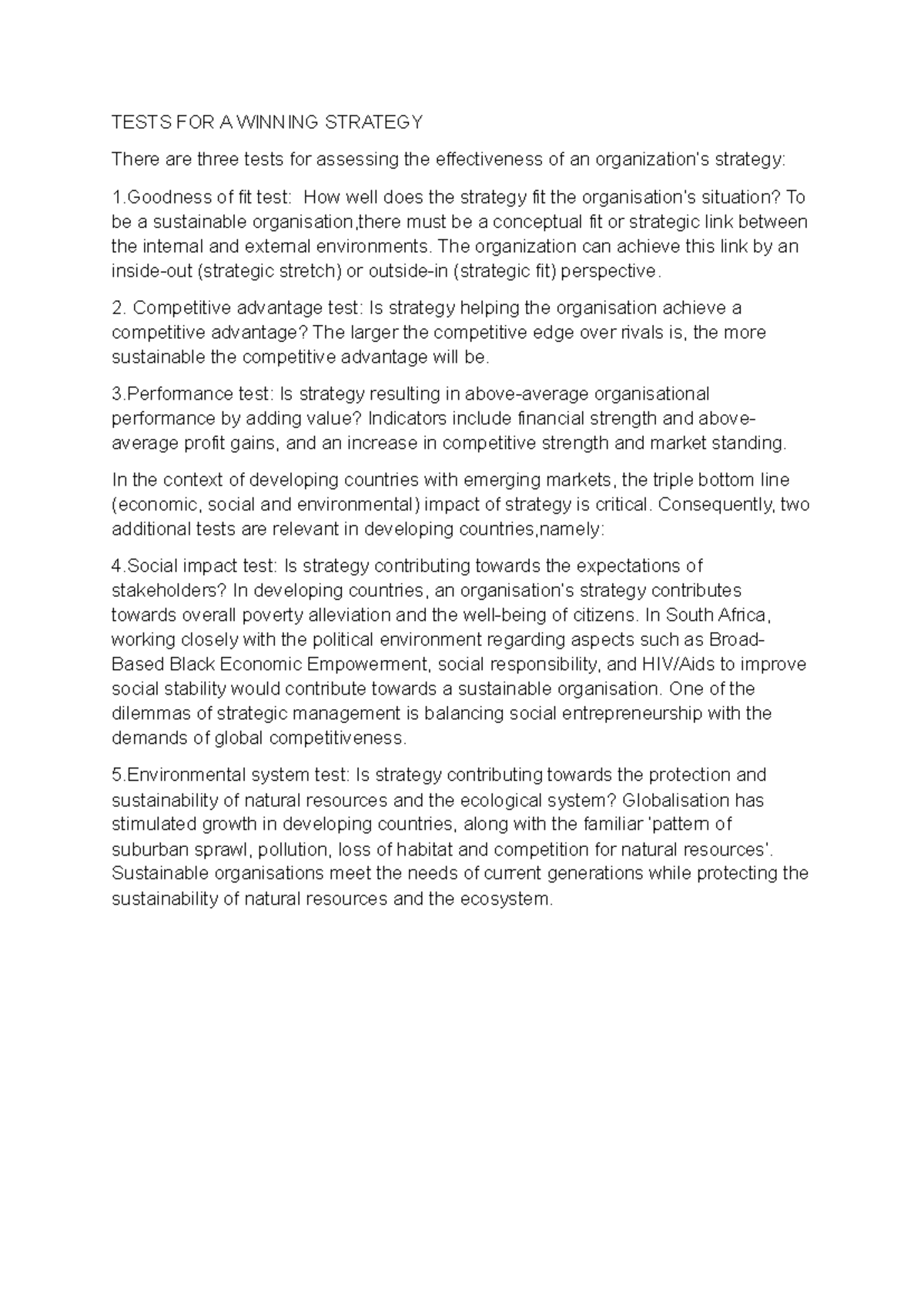 TESTS FOR A WINNING STRATEGY

There are three tests for assessing the effectiveness of an organization's strategy:

1.Goodness of fit test: How well does the strategy fit the organisation's situation? To be a sustainable organisation,there must be a conceptual fit or strategic link between the internal and external environments. The organization can achieve this link by an inside-out (strategic stretch) or outside-in (strategic fit) perspective.

2. Competitive advantage test: Is strategy helping the organisation achieve a competitive advantage? The larger the competitive edge over rivals is, the more sustainable the competitive advantage will be.

3.Performance test: Is strategy resulting in above-average organisational performance by adding value? Indicators include financial strength and above-average profit gains, and an increase in competitive strength and market standing.

In the context of developing countries with emerging markets, the triple bottom line (economic, social and environmental) impact of strategy is critical. Consequently, two additional tests are relevant in developing countries,namely:

4.Social impact test: Is strategy contributing towards the expectations of stakeholders? In developing countries, an organisation's strategy contributes towards overall poverty alleviation and the well-being of citizens. In South Africa, working closely with the political environment regarding aspects such as Broad-Based Black Economic Empowerment, social responsibility, and HIV/Aids to improve social stability would contribute towards a sustainable organisation. One of the dilemmas of strategic management is balancing social entrepreneurship with the demands of global competitiveness.

5.Environmental system test: Is strategy contributing towards the protection and sustainability of natural resources and the ecological system? Globalisation has stimulated growth in developing countries, along with the familiar 'pattern of suburban sprawl, pollution, loss of habitat and competition for natural resources'. Sustainable organisations meet the needs of current generations while protecting the sustainability of natural resources and the ecosystem.